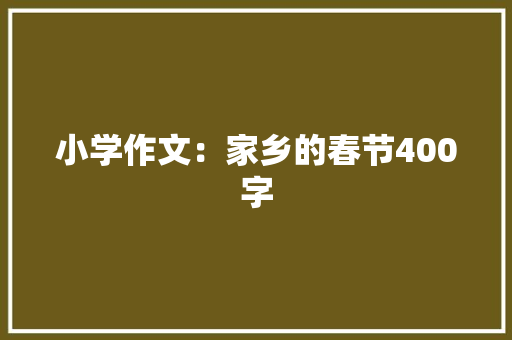 小学作文：家乡的春节400字